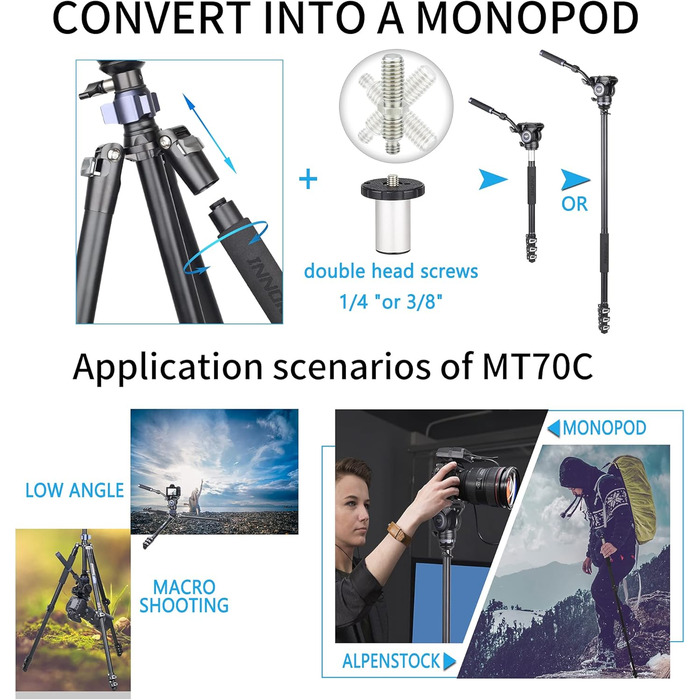 CONVERT INTO A MONOPOD

INNO

+

double head screws
1/4 "or 3/8"

OR

Application scenarios of MT70C

LOW ANGLE

MACRO SHOOTING

MONOPOD

ALPENSTOCK